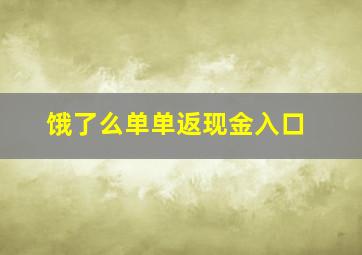 饿了么单单返现金入口